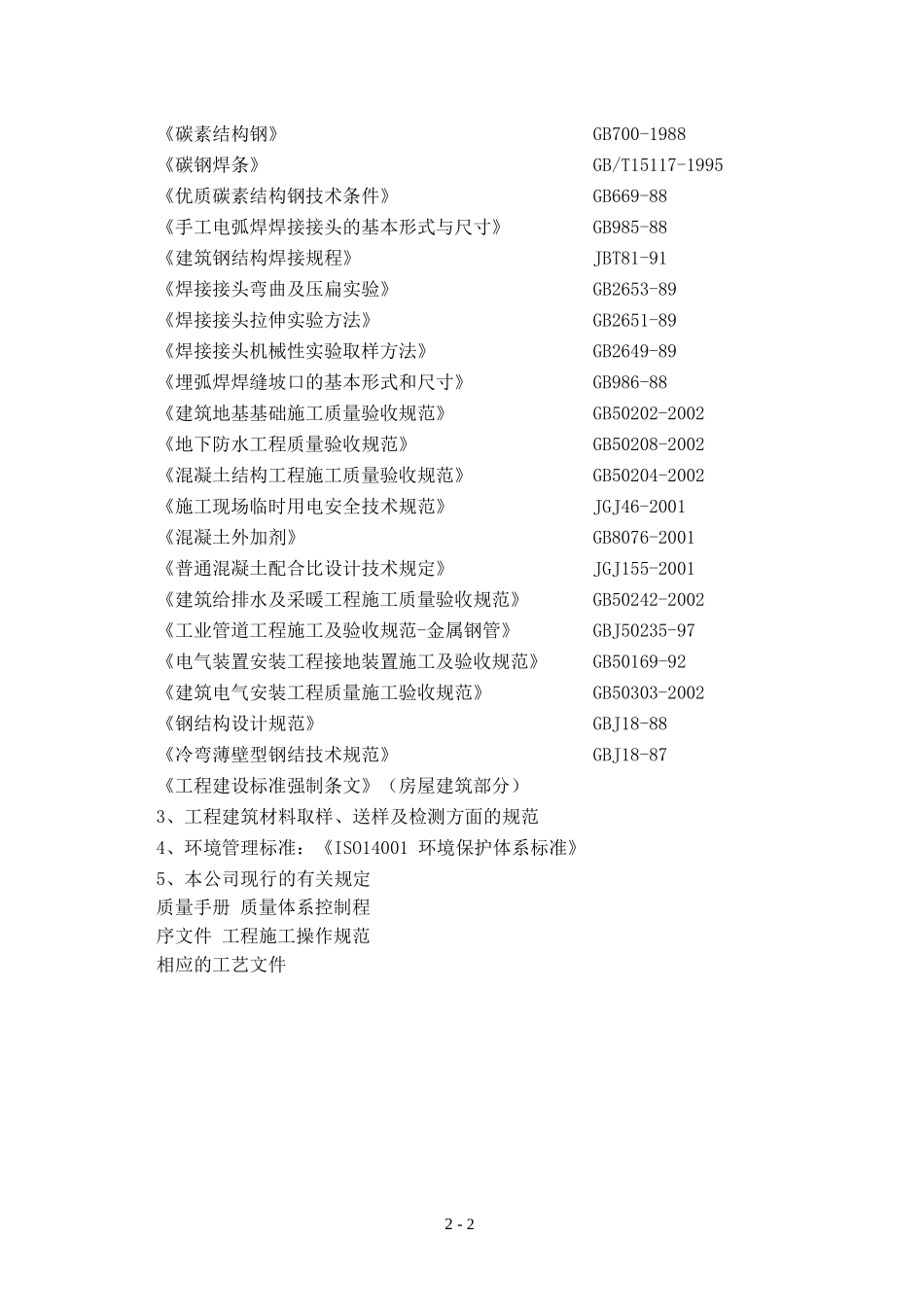 《碳素结构钢》 GB700-1988
《碳钢焊条》 GB/T15117-1995
《优质碳素结构钢技术条件》 GB669-88
《手工电弧焊焊接接头的基本形式与尺寸》 GB985-88
《建筑钢结构焊接规程》 JBT81-91
《焊接接头弯曲及压扁实验》 GB2653-89
《焊接接头拉伸实验方法》 GB2651-89
《焊接接头机械性实验取样方法》 GB2649-89
《埋弧焊焊缝坡口的基本形式和尺寸》 GB986-88
《建筑地基基础施工质量验收规范》 GB50202-2002
《地下防水工程质量验收规范》 GB50208-2002
《混凝土结构工程施工质量验收规范》 GB50204-2002
《施工现场临时用电安全技术规范》 JGJ46-2001
《混凝土外加剂》 GB8076-2001
《普通混凝土配合比设计技术规定》 JGJ155-2001
《建筑给排水及采暖工程施工质量验收规范》 GB50242-2002
《工业管道工程施工及验收规范-金属钢管》 GBJ50235-97
《电气装置安装工程接地装置施工及验收规范》 GB50169-92
《建筑电气安装工程质量施工验收规范》 GB50303-2002
《钢结构设计规范》 GBJ18-88
《冷弯薄壁型钢结技术规范》 GBJ18-87
《工程建设标准强制条文》（房屋建筑部分）
3、工程建筑材料取样、送样及检测方面的规范
4、环境管理标准：《ISO14001 环境保护体系标准》
5、本公司现行的有关规定
质量手册 质量体系控制程
序文件 工程施工操作规范
相应的工艺文件

2 - 2